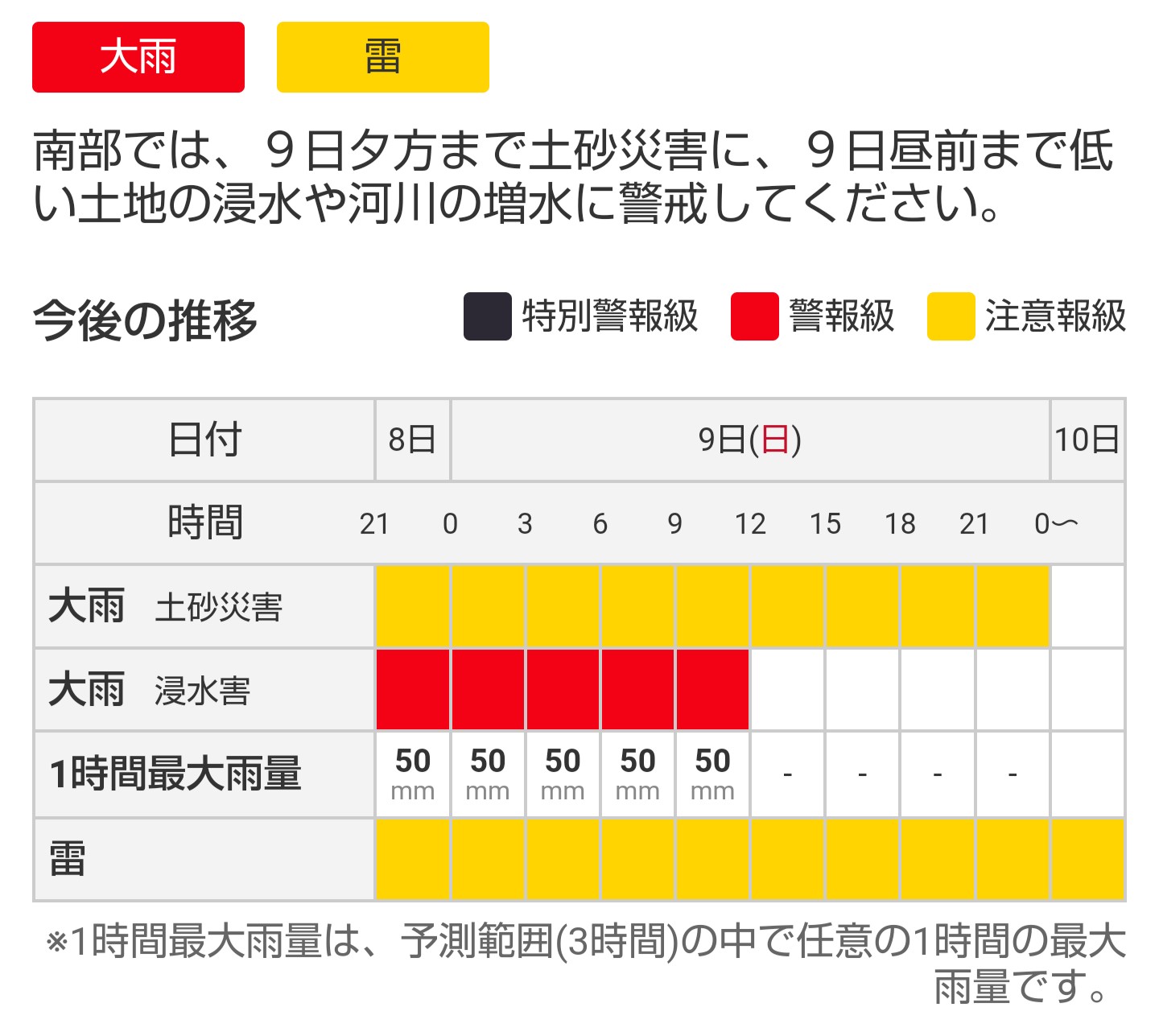 大雨　雷

南部では、９日夕方まで土砂災害に、９日昼前まで低い土地の浸水や河川の増水に警戒してください。

今後の推移　特別警報級　警報級　注意報級

| 日付 | 8日 | 9日(日) | | | | | | | | 10日 |
|---|---|---|---|---|---|---|---|---|---|---|
| 時間 | 21 | 0 | 3 | 6 | 9 | 12 | 15 | 18 | 21 | 0〜 |
| 大雨　土砂災害 | | | | | | | | | | |
| 大雨　浸水害 | | | | | | | | | | |
| 1時間最大雨量 | 50 mm | 50 mm | 50 mm | 50 mm | 50 mm | - | - | - | - | |
| 雷 | | | | | | | | | | |

※1時間最大雨量は、予測範囲(3時間)の中で任意の1時間の最大雨量です。